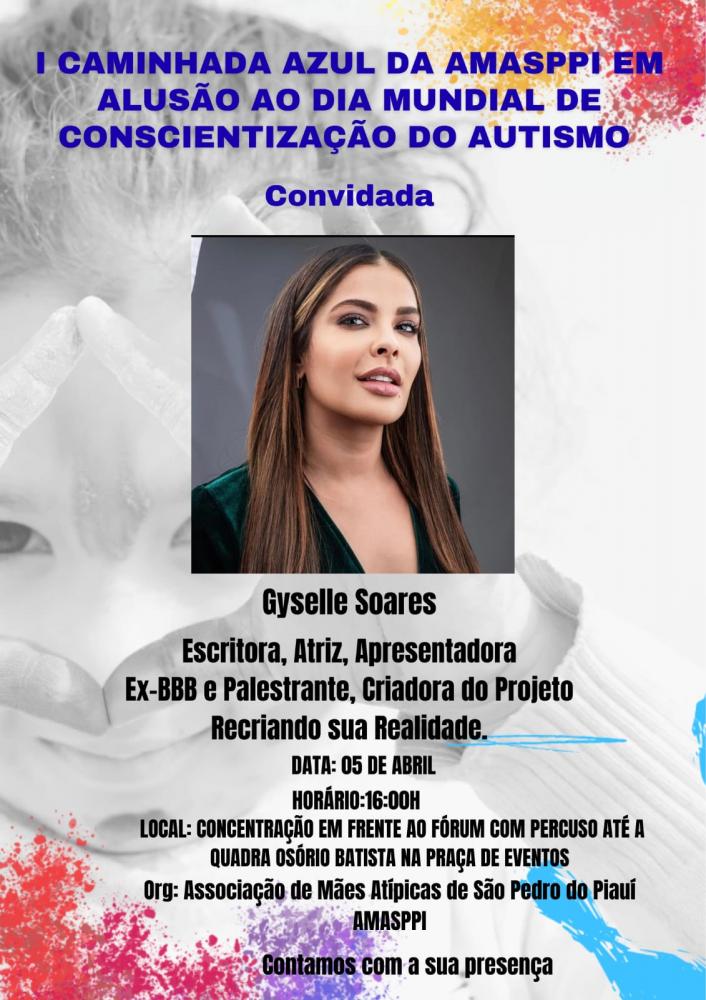 I CAMINHADA AZUL DA AMASPPI EM ALUSÃO AO DIA MUNDIAL DE CONSCIENTIZAÇÃO DO AUTISMO

Convidada

Gyselle Soares

Escritora, Atriz, Apresentadora Ex-BBB e Palestrante, Criadora do Projeto Recriando sua Realidade.

DATA: 05 DE ABRIL

HORÁRIO:16:00H

LOCAL: CONCENTRAÇÃO EM FRENTE AO FÓRUM COM PERCUSO ATÉ A QUADRA OSÓRIO BATISTA NA PRAÇA DE EVENTOS

Org: Associação de Mães Atípicas de São Pedro do Piauí AMASPPI

Contamos com a sua presença